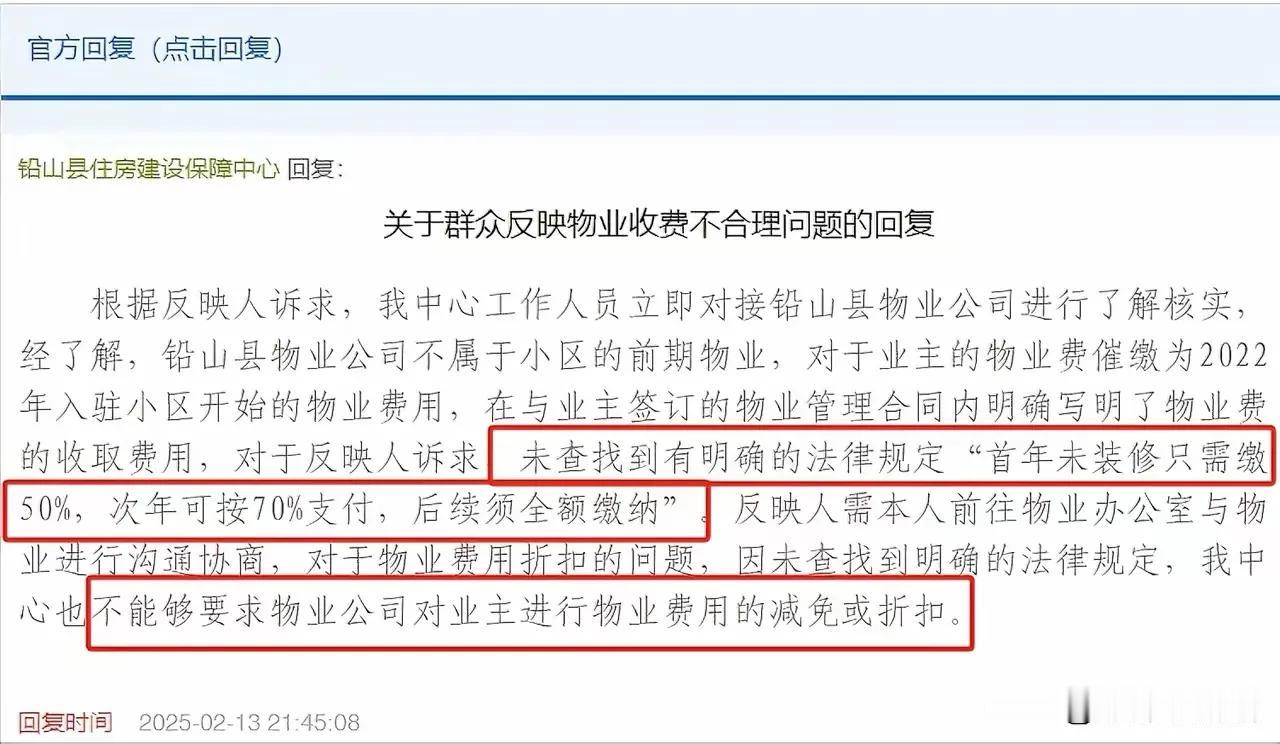 官方回复（点击回复）

铅山县住房建设保障中心 回复：

关于群众反映物业收费不合理问题的回复

根据反映人诉求，我中心工作人员立即对接铅山县物业公司进行了解核实，经了解，铅山县物业公司不属于小区的前期物业，对于业主的物业费催缴为2022年入驻小区开始的物业费用，在与业主签订的物业管理合同内明确写明了物业费的收取费用，对于反映人诉求，未查找到有明确的法律规定“首年未装修只需缴50%，次年可按70%支付，后续须全额缴纳”。反映人需本人前往物业办公室与物业进行沟通协商，对于物业费用折扣的问题，因未查找到明确的法律规定，我中心也不能够要求物业公司对业主进行物业费用的减免或折扣。

回复时间 2025-02-13 21:45:08